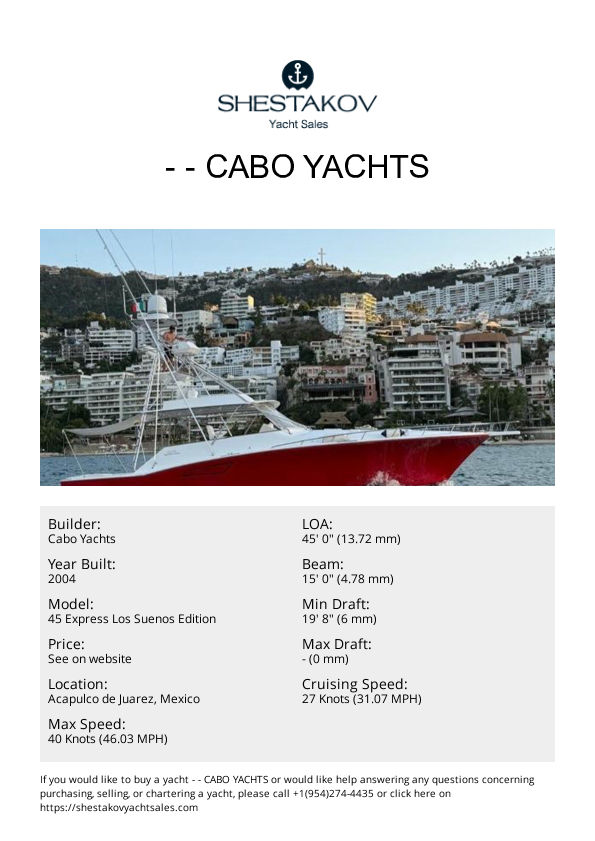 SHESTAKOV
Yacht Sales

- - CABO YACHTS

Builder:
Cabo Yachts

Year Built:
2004

Model:
45 Express Los Suenos Edition

Price:
See on website

Location:
Acapulco de Juarez, Mexico

Max Speed:
40 Knots (46.03 MPH)

LOA:
45' 0" (13.72 mm)

Beam:
15' 0" (4.78 mm)

Min Draft:
19' 8" (6 mm)

Max Draft:
- (0 mm)

Cruising Speed:
27 Knots (31.07 MPH)

If you would like to buy a yacht - - CABO YACHTS or would like help answering any questions concerning purchasing, selling, or chartering a yacht, please call +1(954)274-4435 or click here on https://shestakovyachtsales.com